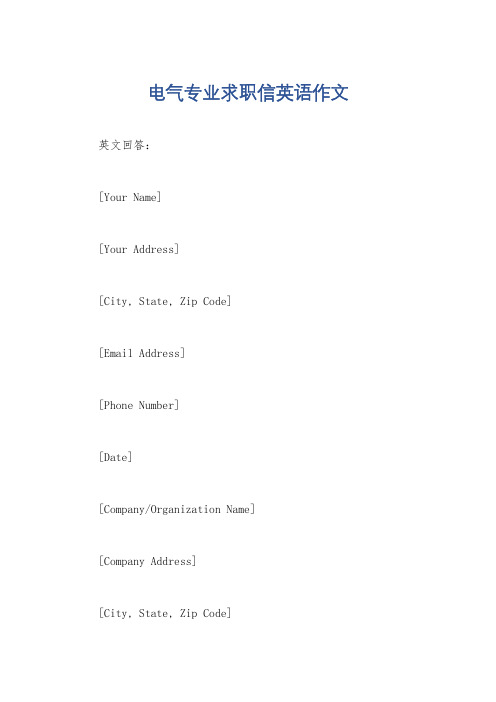 电气专业求职信英语作文

英文回答：

[Your Name]

[Your Address]

[City, State, Zip Code]

[Email Address]

[Phone Number]

[Date]

[Company/Organization Name]

[Company Address]

[City, State, Zip Code]